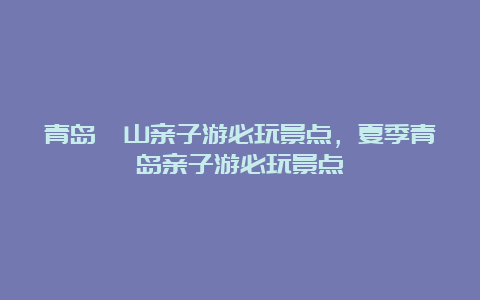 青岛 山亲子游必玩景点，夏季青岛亲子游必玩景点